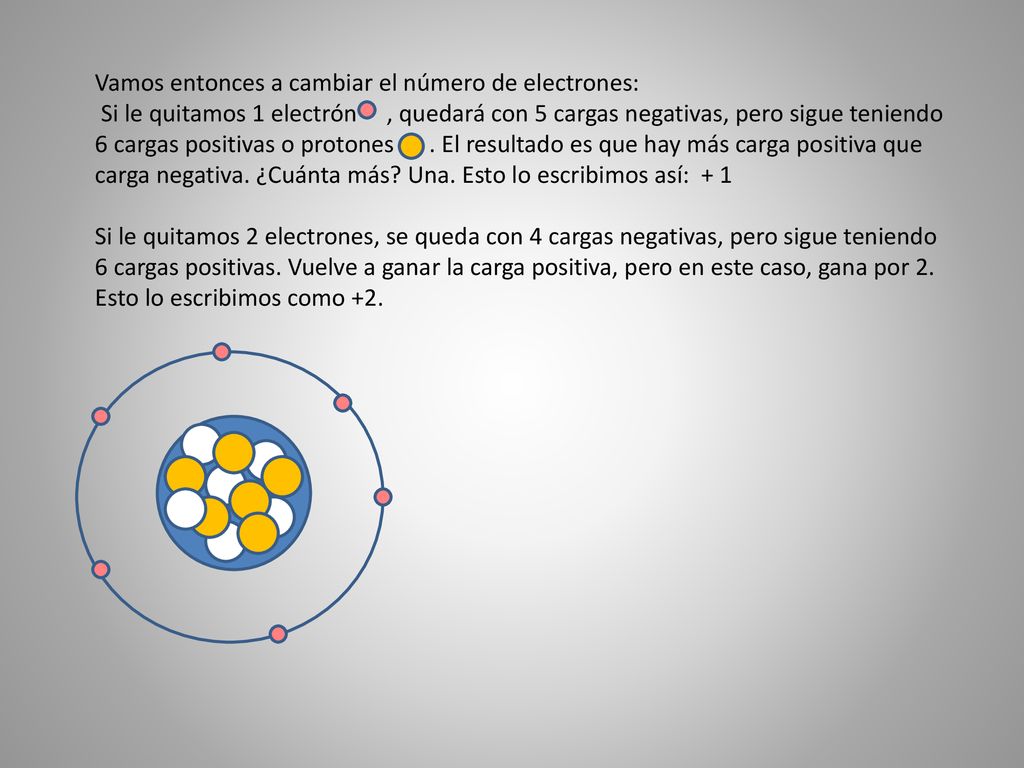 Vamos entonces a cambiar el número de electrones:
Si le quitamos 1 electrón , quedará con 5 cargas negativas, pero sigue teniendo 6 cargas positivas o protones . El resultado es que hay más carga positiva que carga negativa. ¿Cuánta más? Una. Esto lo escribimos así: + 1

Si le quitamos 2 electrones, se queda con 4 cargas negativas, pero sigue teniendo 6 cargas positivas. Vuelve a ganar la carga positiva, pero en este caso, gana por 2. Esto lo escribimos como +2.